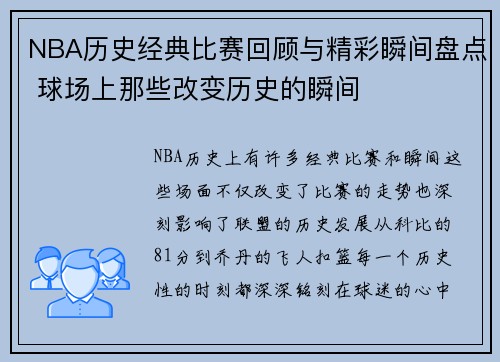 NBA历史经典比赛回顾与精彩瞬间盘点 球场上那些改变历史的瞬间

NBA历史上有许多经典比赛和瞬间这些场面不仅改变了比赛的走势也深刻影响了联盟的历史发展从科比的81分到乔丹的飞人扣篮每一个历史性的时刻都深深铭刻在球迷的心中